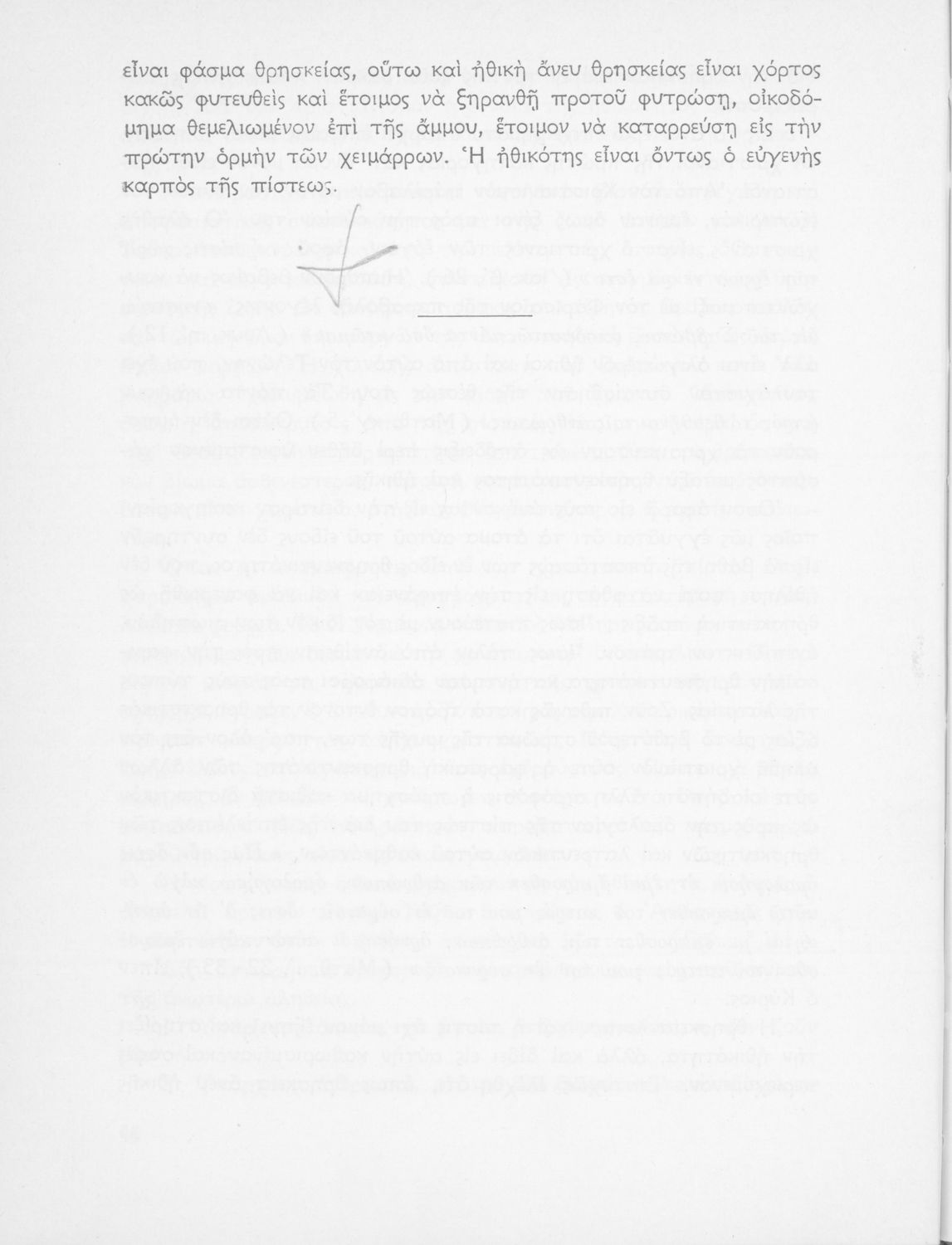 εἶναι φάσμα θρησκείας, οὕτω καὶ ἠθικὴ ἄνευ θρησκείας εἶναι χόρτος κακῶς φυτευθεὶς καὶ ἕτοιμος νὰ ξηρανθῇ προτοῦ φυτρώσῃ, οἰκοδόμημα θεμελιωμένον ἐπὶ τῆς ἄμμου, ἕτοιμον νὰ καταρρεύσῃ εἰς τὴν πρώτην ὁρμὴν τῶν χειμάρρων. Ἡ ἠθικότης εἶναι ὄντως ὁ εὐγενὴς καρπὸς τῆς πίστεως.